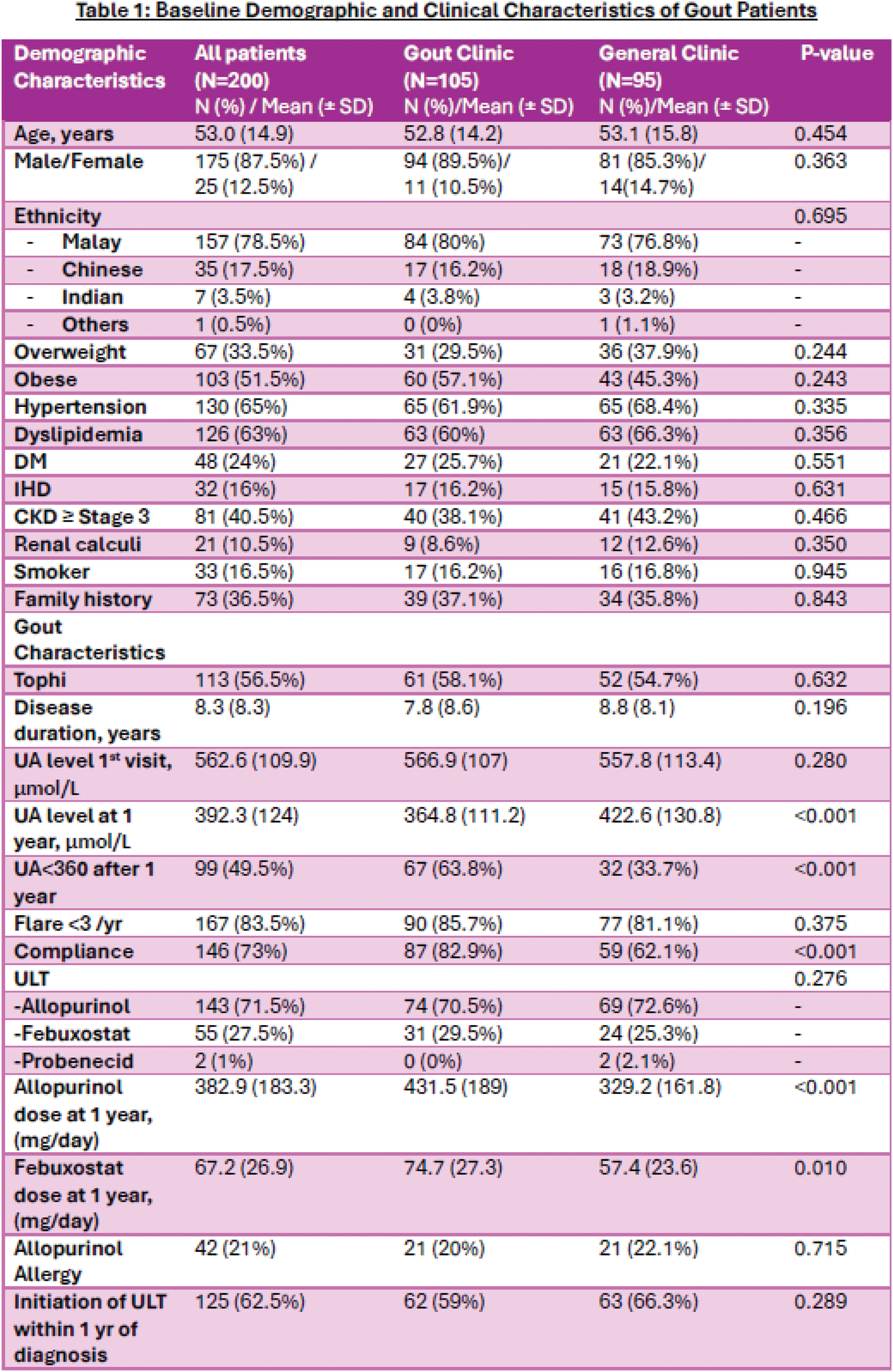 Table 1: Baseline Demographic and Clinical Characteristics of Gout Patients

| Demographic Characteristics | All patients (N=200) N (%) / Mean (± SD) | Gout Clinic (N=105) N (%)/Mean (± SD) | General Clinic (N=95) N (%)/Mean (± SD) | P-value |
|---|---|---|---|---|
| Age, years | 53.0 (14.9) | 52.8 (14.2) | 53.1 (15.8) | 0.454 |
| Male/Female | 175 (87.5%) / 25 (12.5%) | 94 (89.5%)/ 11 (10.5%) | 81 (85.3%)/ 14(14.7%) | 0.363 |
| Ethnicity | | | | 0.695 |
| - Malay | 157 (78.5%) | 84 (80%) | 73 (76.8%) | - |
| - Chinese | 35 (17.5%) | 17 (16.2%) | 18 (18.9%) | - |
| - Indian | 7 (3.5%) | 4 (3.8%) | 3 (3.2%) | - |
| - Others | 1 (0.5%) | 0 (0%) | 1 (1.1%) | - |
| Overweight | 67 (33.5%) | 31 (29.5%) | 36 (37.9%) | 0.244 |
| Obese | 103 (51.5%) | 60 (57.1%) | 43 (45.3%) | 0.243 |
| Hypertension | 130 (65%) | 65 (61.9%) | 65 (68.4%) | 0.335 |
| Dyslipidemia | 126 (63%) | 63 (60%) | 63 (66.3%) | 0.356 |
| DM | 48 (24%) | 27 (25.7%) | 21 (22.1%) | 0.551 |
| IHD | 32 (16%) | 17 (16.2%) | 15 (15.8%) | 0.631 |
| CKD ≥ Stage 3 | 81 (40.5%) | 40 (38.1%) | 41 (43.2%) | 0.466 |
| Renal calculi | 21 (10.5%) | 9 (8.6%) | 12 (12.6%) | 0.350 |
| Smoker | 33 (16.5%) | 17 (16.2%) | 16 (16.8%) | 0.945 |
| Family history | 73 (36.5%) | 39 (37.1%) | 34 (35.8%) | 0.843 |
| Gout Characteristics | | | | |
| Tophi | 113 (56.5%) | 61 (58.1%) | 52 (54.7%) | 0.632 |
| Disease duration, years | 8.3 (8.3) | 7.8 (8.6) | 8.8 (8.1) | 0.196 |
| UA level 1$^{st}$ visit, µmol/L | 562.6 (109.9) | 566.9 (107) | 557.8 (113.4) | 0.280 |
| UA level at 1 year, µmol/L | 392.3 (124) | 364.8 (111.2) | 422.6 (130.8) | <0.001 |
| UA<360 after 1 year | 99 (49.5%) | 67 (63.8%) | 32 (33.7%) | <0.001 |
| Flare <3 /yr | 167 (83.5%) | 90 (85.7%) | 77 (81.1%) | 0.375 |
| Compliance | 146 (73%) | 87 (82.9%) | 59 (62.1%) | <0.001 |
| ULT | | | | 0.276 |
| -Allopurinol | 143 (71.5%) | 74 (70.5%) | 69 (72.6%) | - |
| -Febuxostat | 55 (27.5%) | 31 (29.5%) | 24 (25.3%) | - |
| -Probenecid | 2 (1%) | 0 (0%) | 2 (2.1%) | - |
| Allopurinol dose at 1 year, (mg/day) | 382.9 (183.3) | 431.5 (189) | 329.2 (161.8) | <0.001 |
| Febuxostat dose at 1 year, (mg/day) | 67.2 (26.9) | 74.7 (27.3) | 57.4 (23.6) | 0.010 |
| Allopurinol Allergy | 42 (21%) | 21 (20%) | 21 (22.1%) | 0.715 |
| Initiation of ULT within 1 yr of diagnosis | 125 (62.5%) | 62 (59%) | 63 (66.3%) | 0.289 |